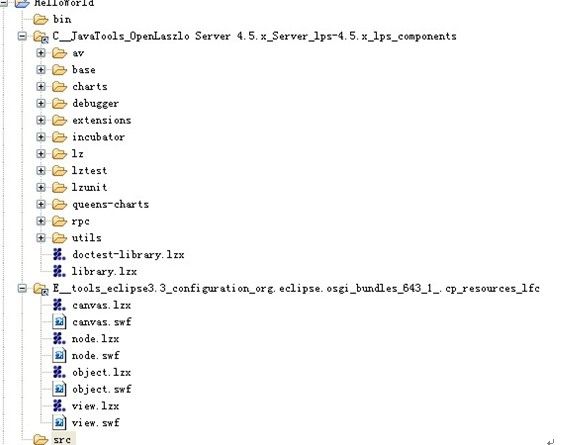 HelloWorld
bin
C__JavaTools_OpenLaszlo Server 4.5.x_Server_lps-4.5.x_lps_components
av
base
charts
debugger
extensions
incubator
lz
lztest
lzunit
queens-charts
rpc
utils
doctest-library.lzx
library.lzx
E__tools_eclipse3.3_configuration_org.eclipse.osgi_bundles_643_1_.cp_resources_lfc
canvas.lzx
canvas.swf
node.lzx
node.swf
object.lzx
object.swf
view.lzx
view.swf
src